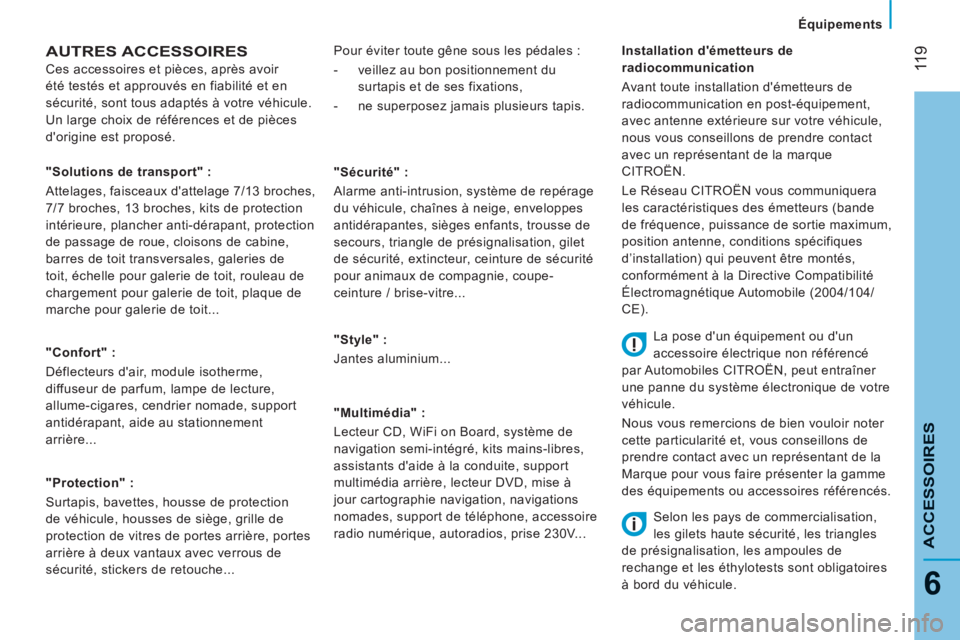 Équipements

119

AUTRES ACCESSOIRES
Ces accessoires et pièces, après avoir été testés et approuvés en fiabilité et en sécurité, sont tous adaptés à votre véhicule. Un large choix de références et de pièces d'origine est proposé.

"Solutions de transport" :
Attelages, faisceaux d'attelage 7/13 broches, 7/7 broches, 13 broches, kits de protection intérieure, plancher anti-dérapant, protection de passage de roue, cloisons de cabine, barres de toit transversales, galeries de toit, échelle pour galerie de toit, rouleau de chargement pour galerie de toit, plaque de marche pour galerie de toit...

"Confort" :
Déflecteurs d'air, module isotherme, diffuseur de parfum, lampe de lecture, allume-cigares, cendrier nomade, support antidérapant, aide au stationnement arrière...

"Protection" :
Surtapis, bavettes, housse de protection de véhicule, housses de siège, grille de protection de vitres de portes arrière, portes arrière à deux vantaux avec verrous de sécurité, stickers de retouche...

Pour éviter toute gêne sous les pédales :
- veillez au bon positionnement du surtapis et de ses fixations,
- ne superposez jamais plusieurs tapis.

"Sécurité" :
Alarme anti-intrusion, système de repérage du véhicule, chaînes à neige, enveloppes antidérapantes, sièges enfants, trousse de secours, triangle de présignalisation, gilet de sécurité, extincteur, ceinture de sécurité pour animaux de compagnie, coupe-ceinture / brise-vitre...

"Style" :
Jantes aluminium...

"Multimédia" :
Lecteur CD, WiFi on Board, système de navigation semi-intégré, kits mains-libres, assistants d'aide à la conduite, support multimédia arrière, lecteur DVD, mise à jour cartographie navigation, navigations nomades, support de téléphone, accessoire radio numérique, autoradios, prise 230V...

Installation d'émetteurs de radiocommunication
Avant toute installation d'émetteurs de radiocommunication en post-équipement, avec antenne extérieure sur votre véhicule, nous vous conseillons de prendre contact avec un représentant de la marque CITROËN.
Le Réseau CITROËN vous communiquera les caractéristiques des émetteurs (bande de fréquence, puissance de sortie maximum, position antenne, conditions spécifiques d'installation) qui peuvent être montés, conformément à la Directive Compatibilité Électromagnétique Automobile (2004/104/CE).

La pose d'un équipement ou d'un accessoire électrique non référencé par Automobiles CITROËN, peut entraîner une panne du système électronique de votre véhicule.
Nous vous remercions de bien vouloir noter cette particularité et, vous conseillons de prendre contact avec un représentant de la Marque pour vous faire présenter la gamme des équipements ou accessoires référencés.

Selon les pays de commercialisation, les gilets haute sécurité, les triangles de présignalisation, les ampoules de rechange et les éthylotests sont obligatoires à bord du véhicule.

ACCESSOIRES

6

carmanualsonline.info